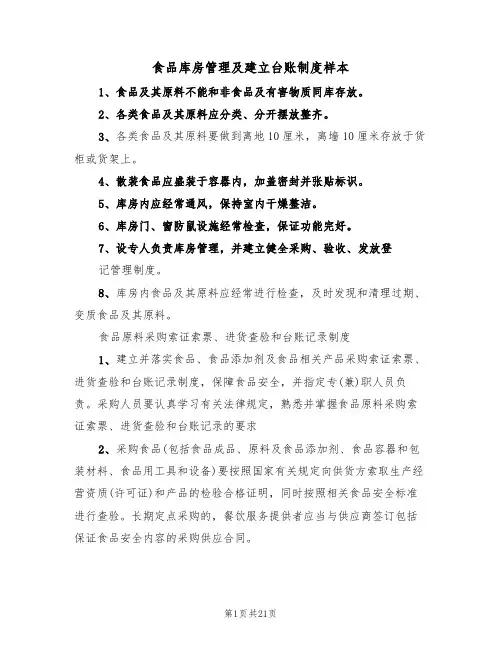 食品库房管理及建立台账制度样本

1、食品及其原料不能和非食品及有害物质同库存放。

2、各类食品及其原料应分类、分开摆放整齐。

3、各类食品及其原料要做到离地10厘米，离墙10厘米存放于货柜或货架上。

4、散装食品应盛装于容器内，加盖密封并张贴标识。

5、库房内应经常通风，保持室内干燥整洁。

6、库房门、窗防鼠设施经常检查，保证功能完好。

7、设专人负责库房管理，并建立健全采购、验收、发放登记管理制度。

8、库房内食品及其原料应经常进行检查，及时发现和清理过期、变质食品及其原料。

食品原料采购索证索票、进货查验和台账记录制度

1、建立并落实食品、食品添加剂及食品相关产品采购索证索票、进货查验和台账记录制度，保障食品安全，并指定专(兼)职人员负责。采购人员要认真学习有关法律规定，熟悉并掌握食品原料采购索证索票、进货查验和台账记录的要求

2、采购食品(包括食品成品、原料及食品添加剂、食品容器和包装材料、食品用工具和设备)要按照国家有关规定向供货方索取生产经营资质(许可证)和产品的检验合格证明，同时按照相关食品安全标准进行查验。长期定点采购的，餐饮服务提供者应当与供应商签订包括保证食品安全内容的采购供应合同。

第1页共21页